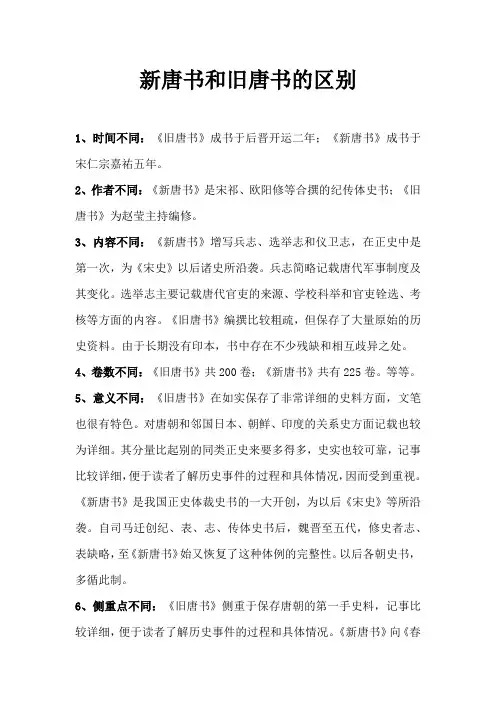 新唐书和旧唐书的区别

1、时间不同：《旧唐书》成书于后晋开运二年；《新唐书》成书于宋仁宗嘉祐五年。

2、作者不同：《新唐书》是宋祁、欧阳修等合撰的纪传体史书；《旧唐书》为赵莹主持编修。

3、内容不同：《新唐书》增写兵志、选举志和仪卫志，在正史中是第一次，为《宋史》以后诸史所沿袭。兵志简略记载唐代军事制度及其变化。选举志主要记载唐代官吏的来源、学校科举和官吏铨选、考核等方面的内容。《旧唐书》编撰比较粗疏，但保存了大量原始的历史资料。由于长期没有印本，书中存在不少残缺和相互歧异之处。

4、卷数不同：《旧唐书》共200卷；《新唐书》共有225卷。等等。

5、意义不同：《旧唐书》在如实保存了非常详细的史料方面，文笔也很有特色。对唐朝和邻国日本、朝鲜、印度的关系史方面记载也较为详细。其分量比起别的同类正史来要多得多，史实也较可靠，记事比较详细，便于读者了解历史事件的过程和具体情况，因而受到重视。《新唐书》是我国正史体裁史书的一大开创，为以后《宋史》等所沿袭。自司马迁创纪、表、志、传体史书后，魏晋至五代，修史者志、表缺略，至《新唐书》始又恢复了这种体例的完整性。以后各朝史书，多循此制。

6、侧重点不同：《旧唐书》侧重于保存唐朝的第一手史料，记事比较详细，便于读者了解历史事件的过程和具体情况。《新唐书》向《春